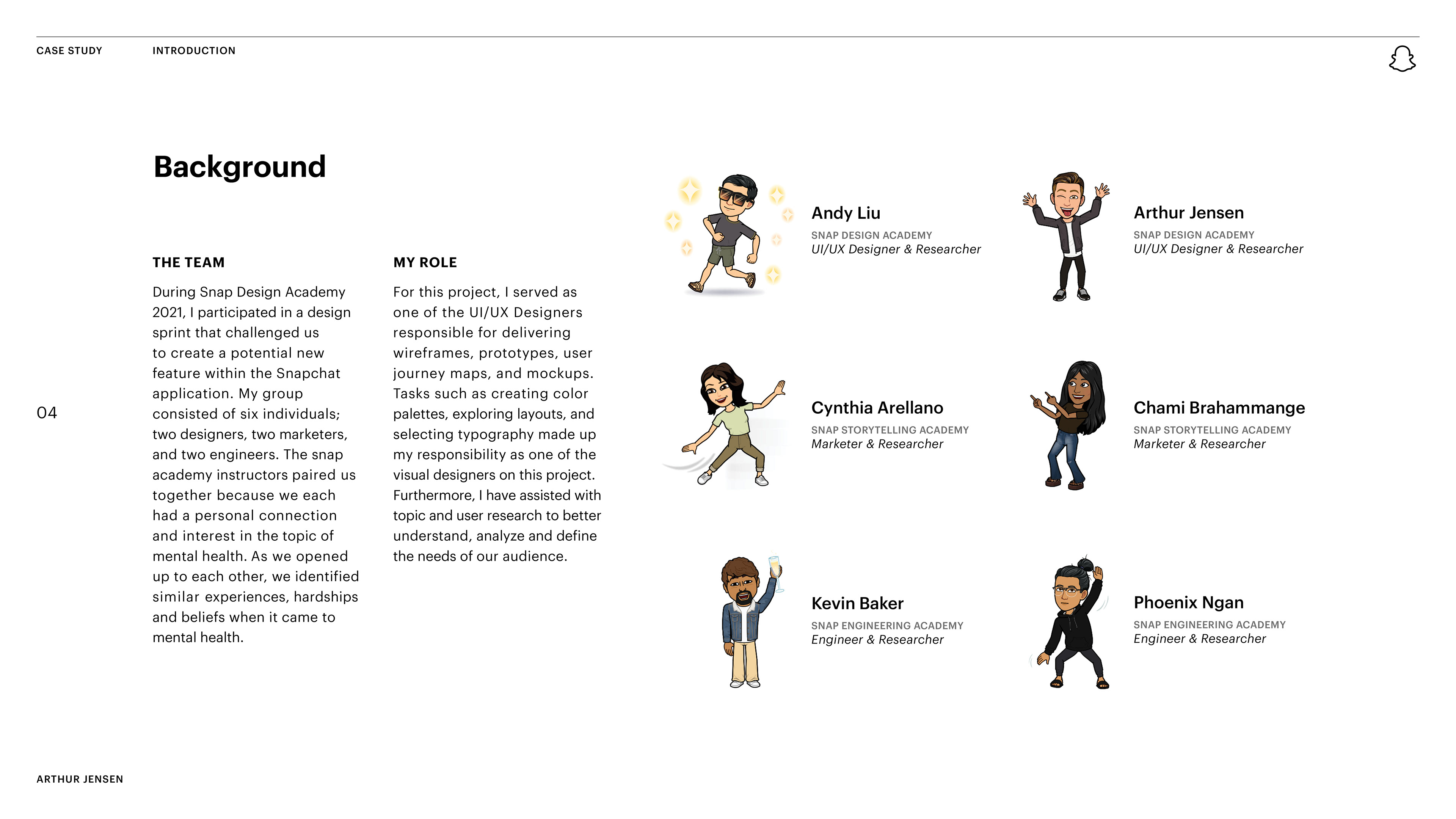 CASE STUDY INTRODUCTION

Background

04

THE TEAM

During Snap Design Academy 2021, I participated in a design sprint that challenged us to create a potential new feature within the Snapchat application. My group consisted of six individuals; two designers, two marketers, and two engineers. The snap academy instructors paired us together because we each had a personal connection and interest in the topic of mental health. As we opened up to each other, we identified similar experiences, hardships and beliefs when it came to mental health.

MY ROLE

For this project, I served as one of the UI/UX Designers responsible for delivering wireframes, prototypes, user journey maps, and mockups. Tasks such as creating color palettes, exploring layouts, and selecting typography made up my responsibility as one of the visual designers on this project. Furthermore, I have assisted with topic and user research to better understand, analyze and define the needs of our audience.

Andy Liu
SNAP DESIGN ACADEMY
UI/UX Designer & Researcher

Arthur Jensen
SNAP DESIGN ACADEMY
UI/UX Designer & Researcher

Cynthia Arellano
SNAP STORYTELLING ACADEMY
Marketer & Researcher

Chami Brahammange
SNAP STORYTELLING ACADEMY
Marketer & Researcher

Kevin Baker
SNAP ENGINEERING ACADEMY
Engineer & Researcher

Phoenix Ngan
SNAP ENGINEERING ACADEMY
Engineer & Researcher

ARTHUR JENSEN